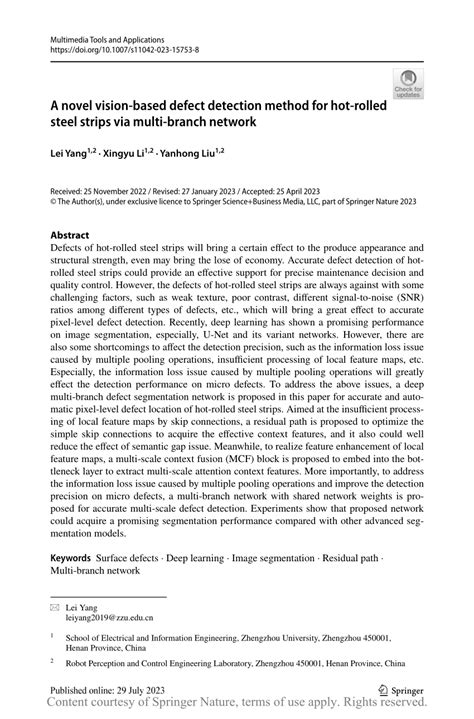 Multimedia Tools and Applications
https://doi.org/10.1007/s11042-023-15753-8

Check for updates

A novel vision-based defect detection method for hot-rolled steel strips via multi-branch network

Lei Yang$^{1,2}$ · Xingyu Li$^{1,2}$ · Yanhong Liu$^{1,2}$

Received: 25 November 2022 / Revised: 27 January 2023 / Accepted: 25 April 2023
© The Author(s), under exclusive licence to Springer Science+Business Media, LLC, part of Springer Nature 2023

Abstract
Defects of hot-rolled steel strips will bring a certain effect to the produce appearance and structural strength, even may bring the lose of economy. Accurate defect detection of hot-rolled steel strips could provide an effective support for precise maintenance decision and quality control. However, the defects of hot-rolled steel strips are always against with some challenging factors, such as weak texture, poor contrast, different signal-to-noise (SNR) ratios among different types of defects, etc., which will bring a great effect to accurate pixel-level defect detection. Recently, deep learning has shown a promising performance on image segmentation, especially, U-Net and its variant networks. However, there are also some shortcomings to affect the detection precision, such as the information loss issue caused by multiple pooling operations, insufficient processing of local feature maps, etc. Especially, the information loss issue caused by multiple pooling operations will greatly effect the detection performance on micro defects. To address the above issues, a deep multi-branch defect segmentation network is proposed in this paper for accurate and automatic pixel-level defect location of hot-rolled steel strips. Aimed at the insufficient processing of local feature maps by skip connections, a residual path is proposed to optimize the simple skip connections to acquire the effective context features, and it also could well reduce the effect of semantic gap issue. Meanwhile, to realize feature enhancement of local feature maps, a multi-scale context fusion (MCF) block is proposed to embed into the bottleneck layer to extract multi-scale attention context features. More importantly, to address the information loss issue caused by multiple pooling operations and improve the detection precision on micro defects, a multi-branch network with shared network weights is proposed for accurate multi-scale defect detection. Experiments show that proposed network could acquire a promising segmentation performance compared with other advanced segmentation models.

Keywords Surface defects · Deep learning · Image segmentation · Residual path · Multi-branch network

✉ Lei Yang
leiyang2019@zzu.edu.cn

$^1$ School of Electrical and Information Engineering, Zhengzhou University, Zhengzhou 450001, Henan Province, China

$^2$ Robot Perception and Control Engineering Laboratory, Zhengzhou 450001, Henan Province, China

Published online: 29 July 2023
Springer
Content courtesy of Springer Nature, terms of use apply. Rights reserved.